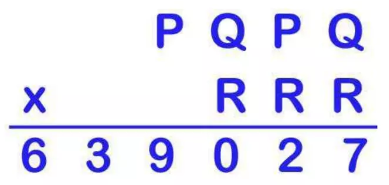 P Q P Q
x R R R
6 3 9 0 2 7